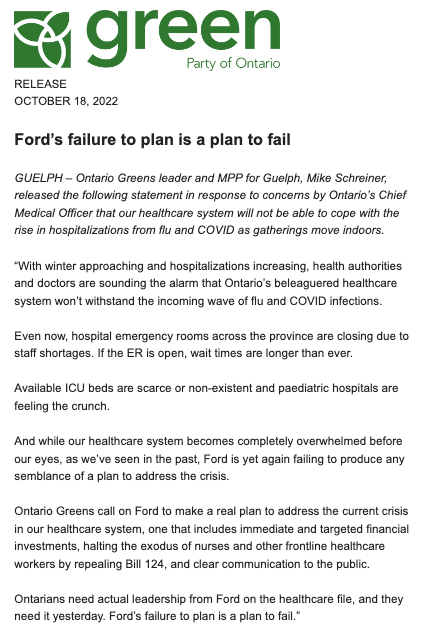 green
Party of Ontario

RELEASE
OCTOBER 18, 2022

Ford's failure to plan is a plan to fail

GUELPH – Ontario Greens leader and MPP for Guelph, Mike Schreiner, released the following statement in response to concerns by Ontario's Chief Medical Officer that our healthcare system will not be able to cope with the rise in hospitalizations from flu and COVID as gatherings move indoors.

"With winter approaching and hospitalizations increasing, health authorities and doctors are sounding the alarm that Ontario's beleaguered healthcare system won't withstand the incoming wave of flu and COVID infections.

Even now, hospital emergency rooms across the province are closing due to staff shortages. If the ER is open, wait times are longer than ever.

Available ICU beds are scarce or non-existent and paediatric hospitals are feeling the crunch.

And while our healthcare system becomes completely overwhelmed before our eyes, as we've seen in the past, Ford is yet again failing to produce any semblance of a plan to address the crisis.

Ontario Greens call on Ford to make a real plan to address the current crisis in our healthcare system, one that includes immediate and targeted financial investments, halting the exodus of nurses and other frontline healthcare workers by repealing Bill 124, and clear communication to the public.

Ontarians need actual leadership from Ford on the healthcare file, and they need it yesterday. Ford's failure to plan is a plan to fail."